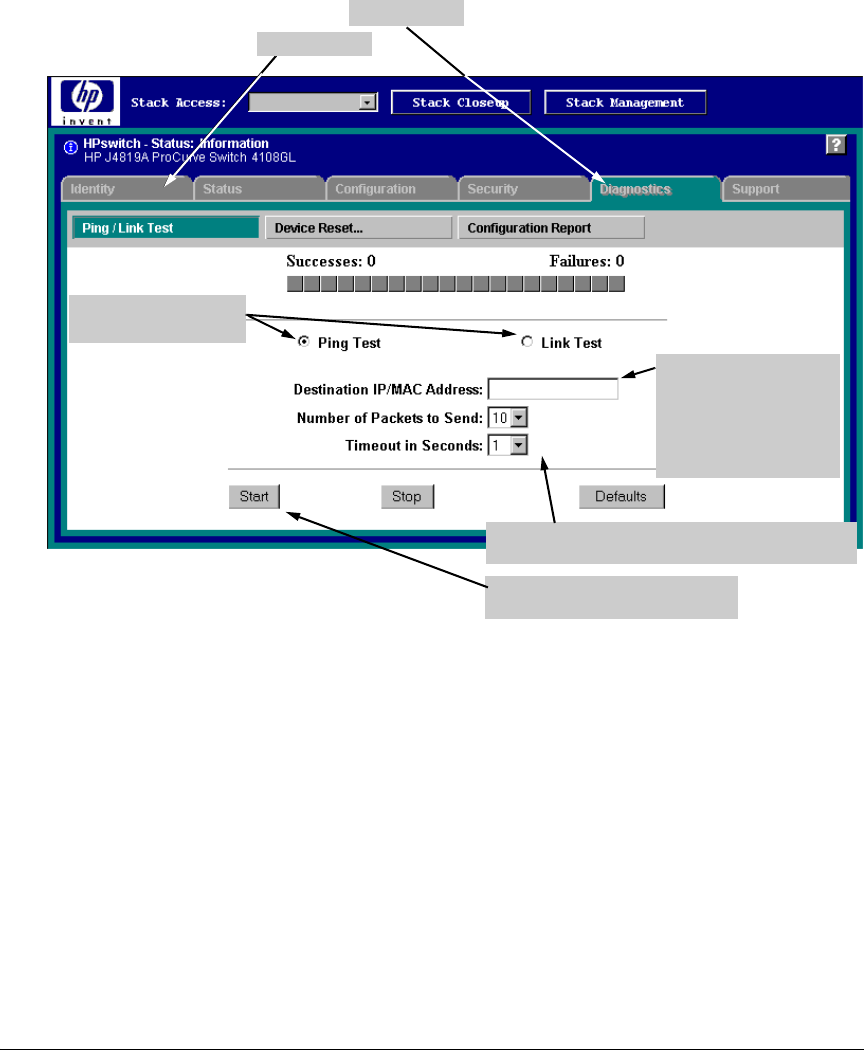 hp
invent

Stack Access:

Stack Closeup

Stack Management

HPswitch - Status: Information
HP J4819A ProCurve Switch 4108GL

?

Identity

Status

Configuration

Security

Diagnostics

Support

Ping / Link Test

Device Reset...

Configuration Report

Successes: 0

Failures: 0

Ping Test

Link Test

Destination IP/MAC Address:

Number of Packets to Send: 10

Timeout in Seconds: 1

Start

Stop

Defaults